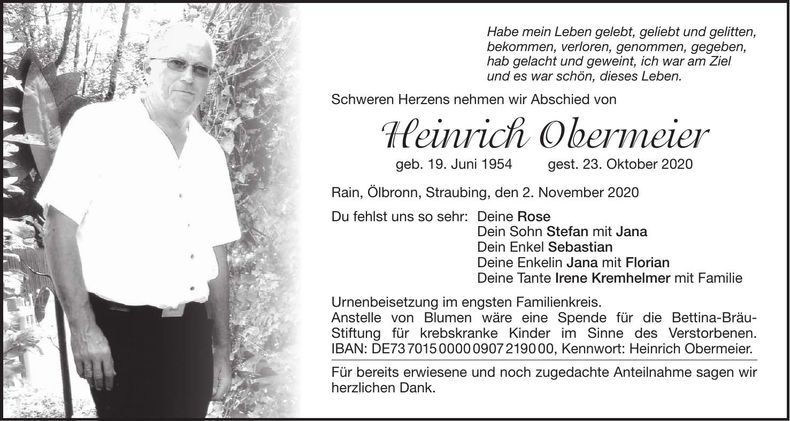 Habe mein Leben gelebt, geliebt und gelitten, bekommen, verloren, genommen, gegeben, hab gelacht und geweint, ich war am Ziel und es war schön, dieses Leben.

Schweren Herzens nehmen wir Abschied von

Heinrich Obermeier

geb. 19. Juni 1954 gest. 23. Oktober 2020

Rain, Ölbronn, Straubing, den 2. November 2020

Du fehlst uns so sehr: Deine Rose
Dein Sohn Stefan mit Jana
Dein Enkel Sebastian
Deine Enkelin Jana mit Florian
Deine Tante Irene Kremhelmer mit Familie

Urnenbeisetzung im engsten Familienkreis.
Anstelle von Blumen wäre eine Spende für die Bettina-Bräu-Stiftung für krebskranke Kinder im Sinne des Verstorbenen. IBAN: DE73 7015 0000 0907 2190 00, Kennwort: Heinrich Obermeier.

Für bereits erwiesene und noch zugedachte Anteilnahme sagen wir herzlichen Dank.